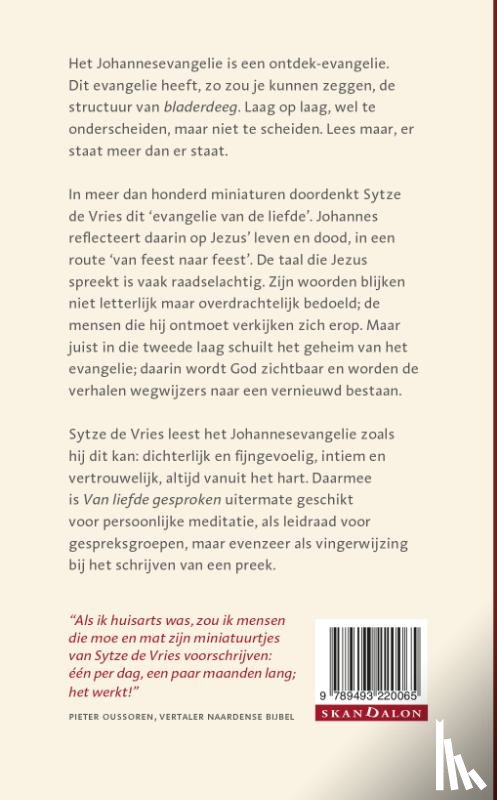 Het Johannesevangelie is een ontdek-evangelie. Dit evangelie heeft, zo zou je kunnen zeggen, de structuur van bladerdeeg. Laag op laag, wel te onderscheiden, maar niet te scheiden. Lees maar, er staat meer dan er staat.

In meer dan honderd miniaturen doordenkt Sytze de Vries dit 'evangelie van de liefde'. Johannes reflecteert daarin op Jezus' leven en dood, in een route 'van feest naar feest'. De taal die Jezus spreekt is vaak raadselachtig. Zijn woorden blijken niet letterlijk maar overdrachtelijk bedoeld; de mensen die hij ontmoet verkijken zich erop. Maar juist in die tweede laag schuilt het geheim van het evangelie; daarin wordt God zichtbaar en worden de verhalen wegwijzers naar een vernieuwd bestaan.

Sytze de Vries leest het Johannesevangelie zoals hij dit kan: dichterlijk en fijngevoelig, intiem en vertrouwelijk, altijd vanuit het hart. Daarmee is Van liefde gesproken uitermate geschikt voor persoonlijke meditatie, als leidraad voor gespreksgroepen, maar evenzeer als vingerwijzing bij het schrijven van een preek.

"Als ik huisarts was, zou ik mensen die moe en mat zijn miniatuurtjes van Sytze de Vries voorschrijven: één per dag, een paar maanden lang; het werkt!"

PIETER OUSSOREN, VERTALER NAARDENSE BIJBEL

9 789493 220065

SKANDALON